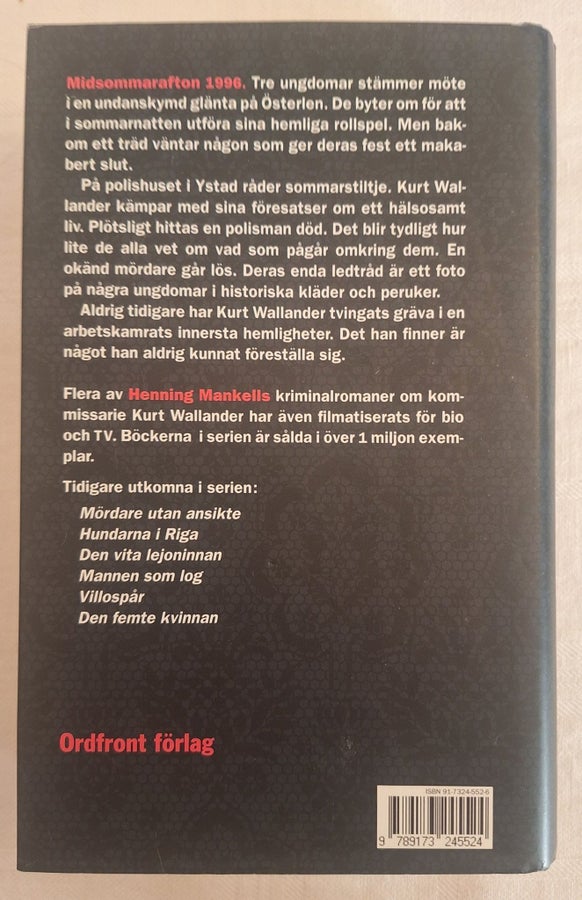 Midsommarafton 1996. Tre ungdomar stämmer möte i en undanskymd glänta på Österlen. De byter om för att i sommarnatten utföra sina hemliga rollspel. Men bakom ett träd väntar någon som ger deras fest ett makabert slut.

På polishuset i Ystad råder sommarstiltje. Kurt Wallander kämpar med sina föresatser om ett hälsosamt liv. Plötsligt hittas en polisman död. Det blir tydligt hur lite de alla vet om vad som pågår omkring dem. En okänd mördare går lös. Deras enda ledtråd är ett foto på några ungdomar i historiska kläder och peruker.

Aldrig tidigare har Kurt Wallander tvingats gräva i en arbetskamrats innersta hemligheter. Det han finner är något han aldrig kunnat föreställa sig.

Flera av Henning Mankells kriminalromaner om kommissarie Kurt Wallander har även filmatiserats för bio och TV. Böckerna i serien är sålda i över 1 miljon exemplar.

Tidigare utkomna i serien:
Mördare utan ansikte
Hundarna i Riga
Den vita lejoninnan
Mannen som log
Villospår
Den femte kvinnan

Ordfront förlag

ISBN 91-7324-552-6
9 789173 245524